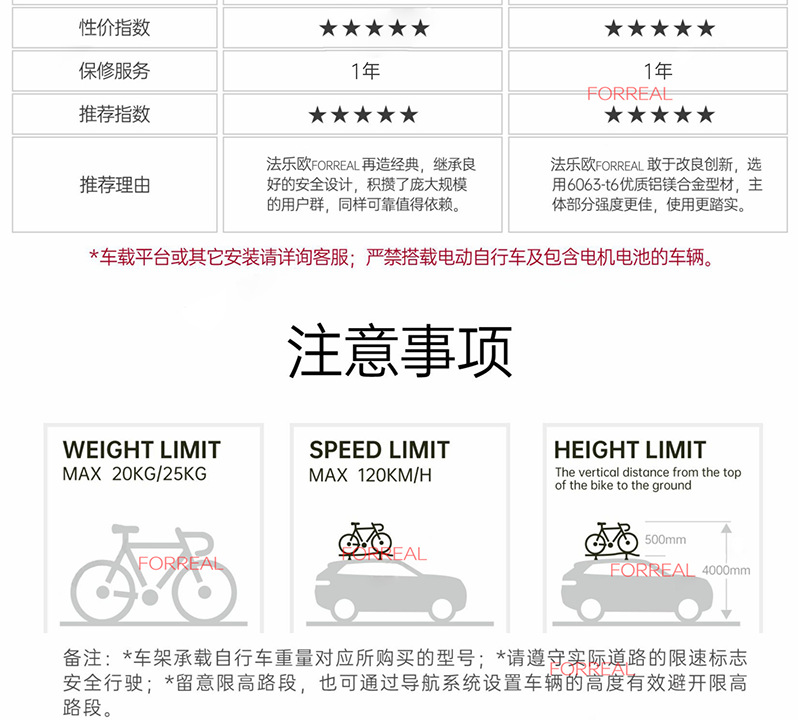 | 性价指数 | ★★★★★ | ★★★★★ |
|---|---|---|
| 保修服务 | 1年 | 1年 |
| 推荐指数 | ★★★★★ | ★★★★★ |
| 推荐理由 | 法乐欧FORREAL再造经典，继承良好的安全设计，积攒了庞大规模的用户群，同样可靠值得依赖。 | 法乐欧FORREAL敢于改良创新，选用6063-t6优质铝镁合金型材，主体部分强度更佳，使用更踏实。 |

*车载平台或其它安装请详询客服；严禁搭载电动自行车及包含电机电池的车辆。

注意事项

WEIGHT LIMIT
MAX 20KG/25KG

SPEED LIMIT
MAX 120KM/H

HEIGHT LIMIT
The vertical distance from the top of the bike to the ground

500mm
4000mm

备注：*车架承载自行车重量对应所购买的型号；*请遵守实际道路的限速标志安全行驶；*留意限高路段，也可通过导航系统设置车辆的高度有效避开限高路段。

FORREAL